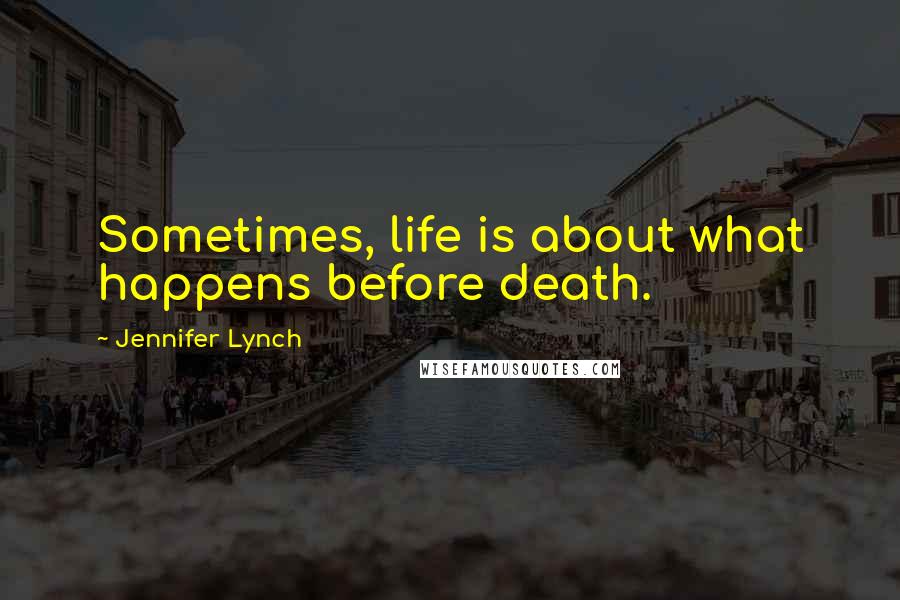 Sometimes, life is about what happens before death.

~ Jennifer Lynch

WISEFAMOUSQUOTES.COM